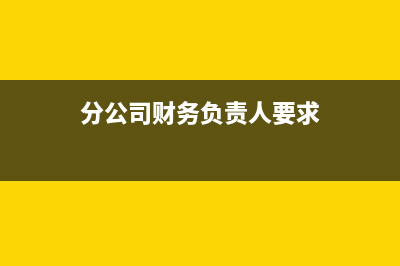 分公司财务负责人要求